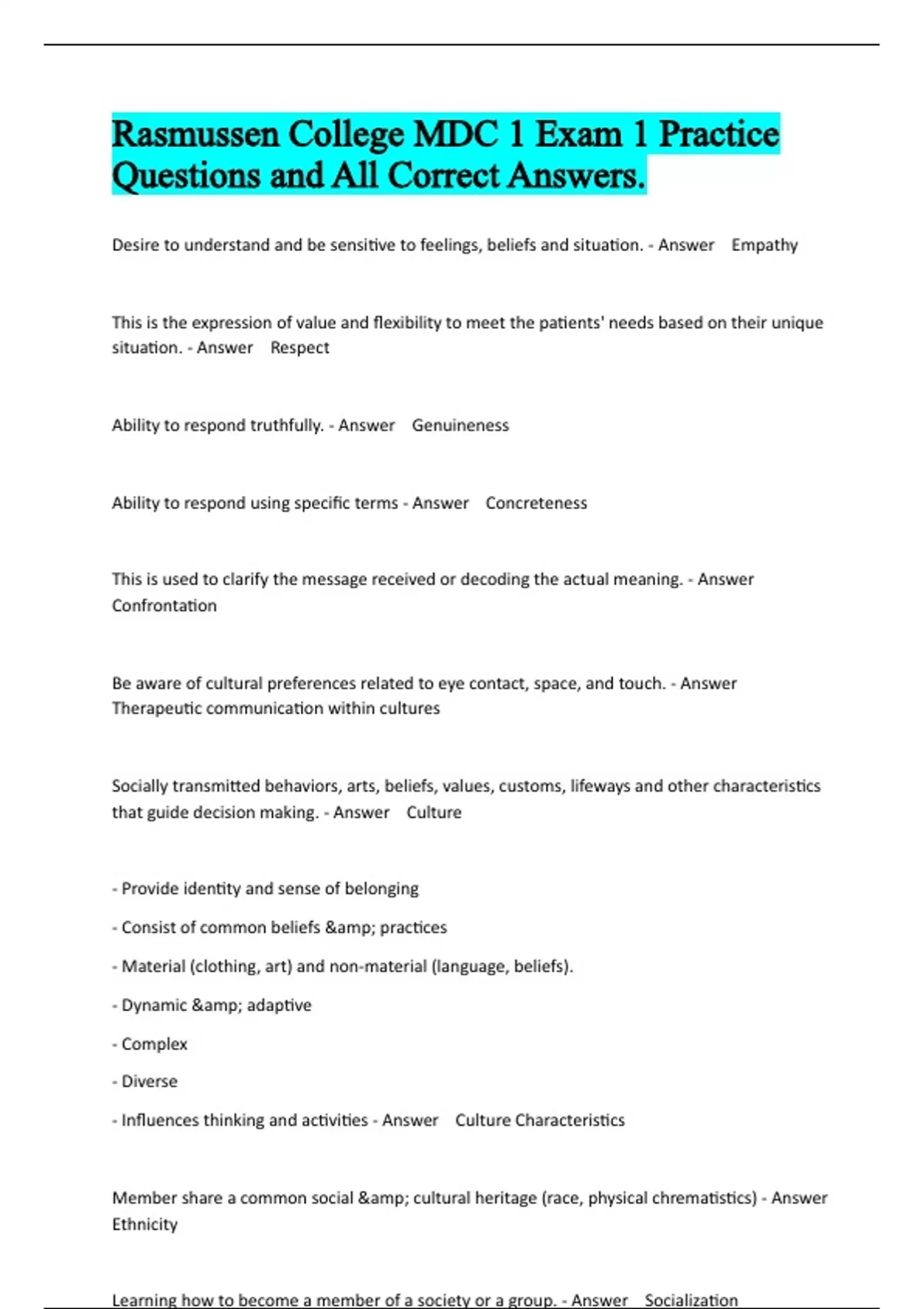 Rasmussen College MDC 1 Exam 1 Practice Questions and All Correct Answers.

Desire to understand and be sensitive to feelings, beliefs and situation. - Answer Empathy

This is the expression of value and flexibility to meet the patients' needs based on their unique situation. - Answer Respect

Ability to respond truthfully. - Answer Genuineness

Ability to respond using specific terms - Answer Concreteness

This is used to clarify the message received or decoding the actual meaning. - Answer Confrontation

Be aware of cultural preferences related to eye contact, space, and touch. - Answer Therapeutic communication within cultures

Socially transmitted behaviors, arts, beliefs, values, customs, lifeways and other characteristics that guide decision making. - Answer Culture

- Provide identity and sense of belonging

- Consist of common beliefs &amp; practices

- Material (clothing, art) and non-material (language, beliefs).

- Dynamic &amp; adaptive

- Complex

- Diverse

- Influences thinking and activities - Answer Culture Characteristics

Member share a common social &amp; cultural heritage (race, physical chrematistics) - Answer Ethnicity

Learning how to become a member of a society or a group. - Answer Socialization